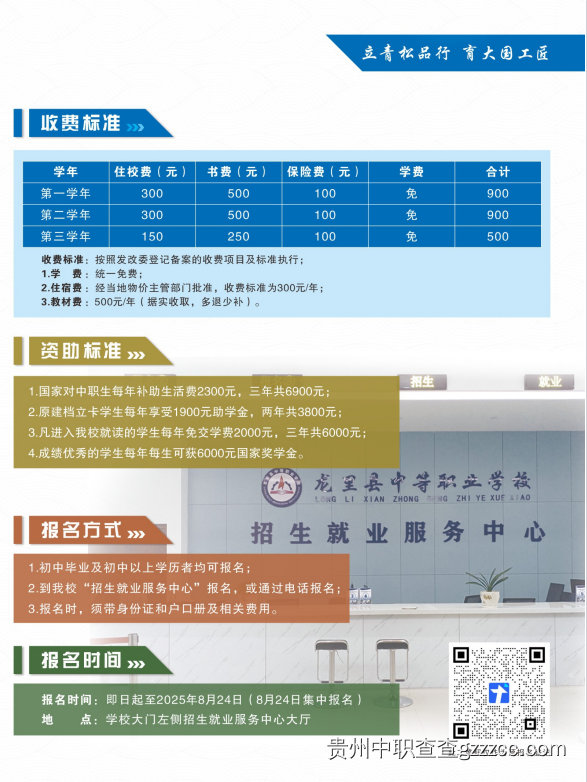 立青松品行 育大国工匠

收费标准

| 学年 | 住校费（元） | 书费（元） | 保险费（元） | 学费 | 合计 |
|---|---|---|---|---|---|
| 第一学年 | 300 | 500 | 100 | 免 | 900 |
| 第二学年 | 300 | 500 | 100 | 免 | 900 |
| 第三学年 | 150 | 250 | 100 | 免 | 500 |

收费标准：按照发改委登记备案的收费项目及标准执行；
1.学 费：统一免费；
2.住宿费：经当地物价主管部门批准，收费标准为300元/年；
3.教材费：500元/年（据实收取，多退少补）。

资助标准

1.国家对中职生每年补助生活费2300元，三年共6900元；
2.原建档立卡学生每年享受1900元助学金，两年共3800元；
3.凡进入我校就读的学生每年免交学费2000元，三年共6000元；
4.成绩优秀的学生每年每生可获6000元国家奖学金。

招生 就业

龙里县中等职业学校
LONG LI XIAN ZHONG DENG ZHI YE XUE XIAO
招生就业服务中心

报名方式

1.初中毕业及初中以上学历者均可报名；
2.到我校“招生就业服务中心”报名，或通过电话报名；
3.报名时，须带身份证和户口册及相关费用。

报名时间

报名时间：即日起至2025年8月24日（8月24日集中报名）
地 点：学校大门左侧招生就业服务中心大厅

贵州中职查查gzzcc.com